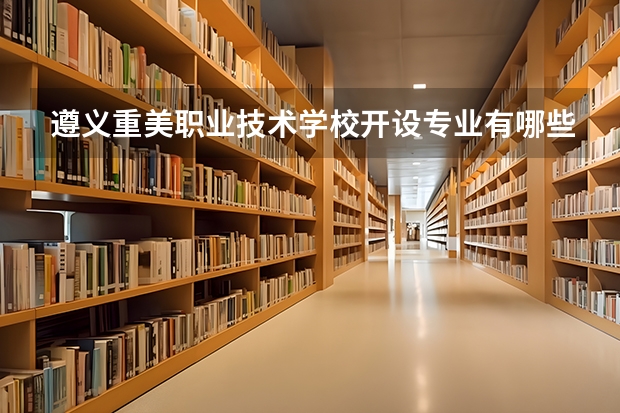 遵义重美职业技术学校开设专业有哪些